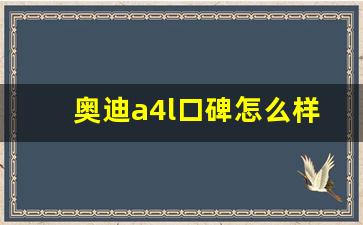 奥迪a4l口碑怎么样